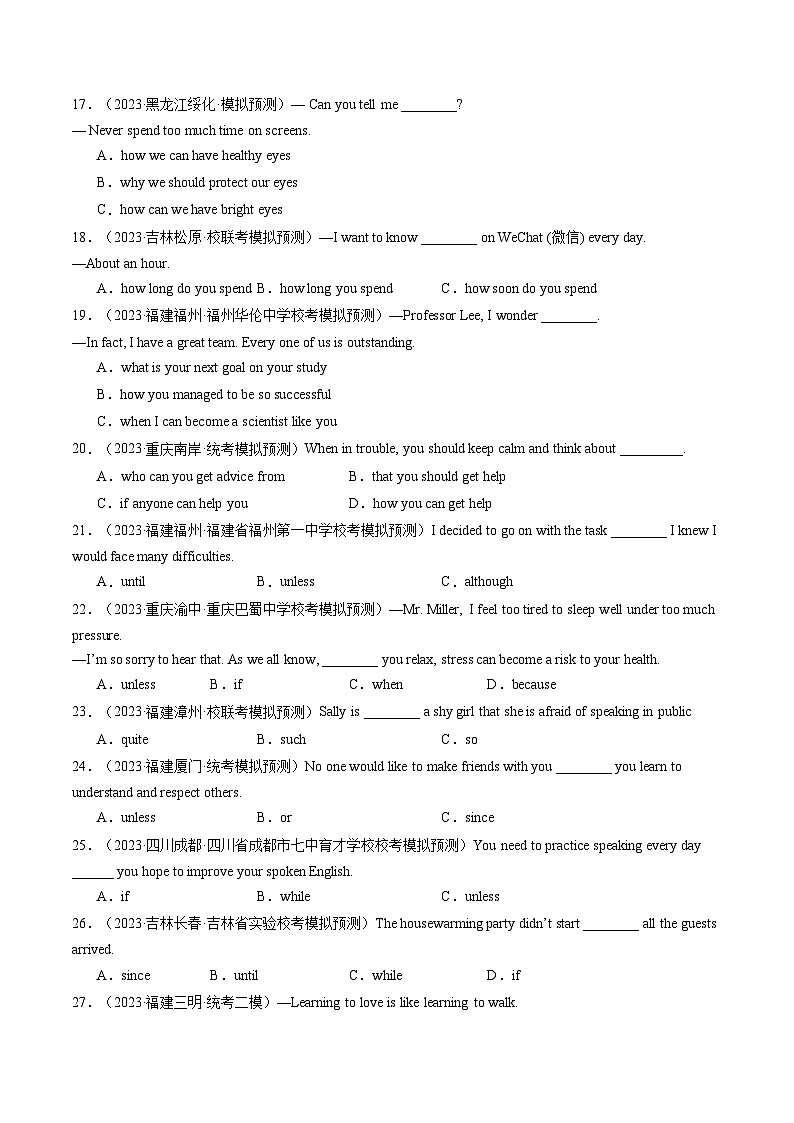 17．（2023·黑龙江绥化·模拟预测）— Can you tell me ________?
— Never spend too much time on screens.

A．how we can have healthy eyes
B．why we should protect our eyes
C．how can we have bright eyes

18．（2023·吉林松原·校联考模拟预测）—I want to know ________ on WeChat (微信) every day.
—About an hour.

A．how long do you spend B．how long you spend C．how soon do you spend

19．（2023·福建福州·福州华伦中学校考模拟预测）—Professor Lee, I wonder ________.
—In fact, I have a great team. Every one of us is outstanding.

A．what is your next goal on your study
B．how you managed to be so successful
C．when I can become a scientist like you

20．（2023·重庆南岸·统考模拟预测）When in trouble, you should keep calm and think about _________.

A．who can you get advice from B．that you should get help
C．if anyone can help you D．how you can get help

21．（2023·福建福州·福建省福州第一中学校考模拟预测）I decided to go on with the task ________ I knew I would face many difficulties.

A．until B．unless C．although

22．（2023·重庆渝中·重庆巴蜀中学校考模拟预测）—Mr. Miller, I feel too tired to sleep well under too much pressure.
—I'm so sorry to hear that. As we all know, ________ you relax, stress can become a risk to your health.

A．unless B．if C．when D．because

23．（2023·福建漳州·校联考模拟预测）Sally is ________ a shy girl that she is afraid of speaking in public

A．quite B．such C．so

24．（2023·福建厦门·统考模拟预测）No one would like to make friends with you ________ you learn to understand and respect others.

A．unless B．or C．since

25．（2023·四川成都·四川省成都市七中育才学校校考模拟预测）You need to practice speaking every day ______ you hope to improve your spoken English.

A．if B．while C．unless

26．（2023·吉林长春·吉林省实验校考模拟预测）The housewarming party didn't start ________ all the guests arrived.

A．since B．until C．while D．if

27．（2023·福建三明·统考二模）—Learning to love is like learning to walk.